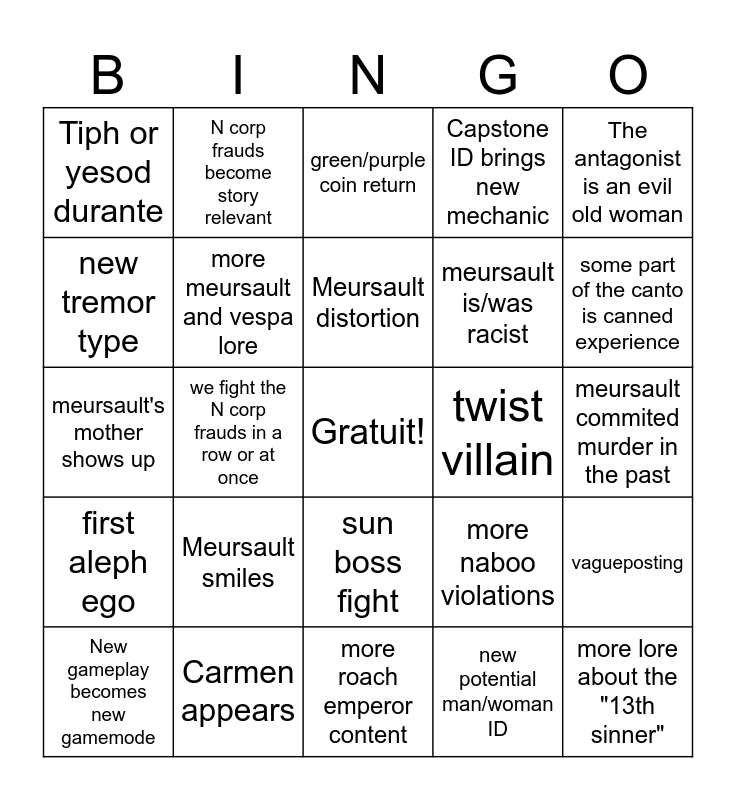 | B | I | N | G | O |
|---|---|---|---|---|
| Tiph or yesod durante | N corp frauds become story relevant | green/purple coin return | Capstone ID brings new mechanic | The antagonist is an evil old woman |
| new tremor type | more meursault and vespa lore | Meursault distortion | meursault is/was racist | some part of the canto is canned experience |
| meursault's mother shows up | we fight the N corp frauds in a row or at once | Gratuit! | twist villain | meursault commited murder in the past |
| first aleph ego | Meursault smiles | sun boss fight | more naboo violations | vagueposting |
| New gameplay becomes new gamemode | Carmen appears | more roach emperor content | new potential man/woman ID | more lore about the "13th sinner" |